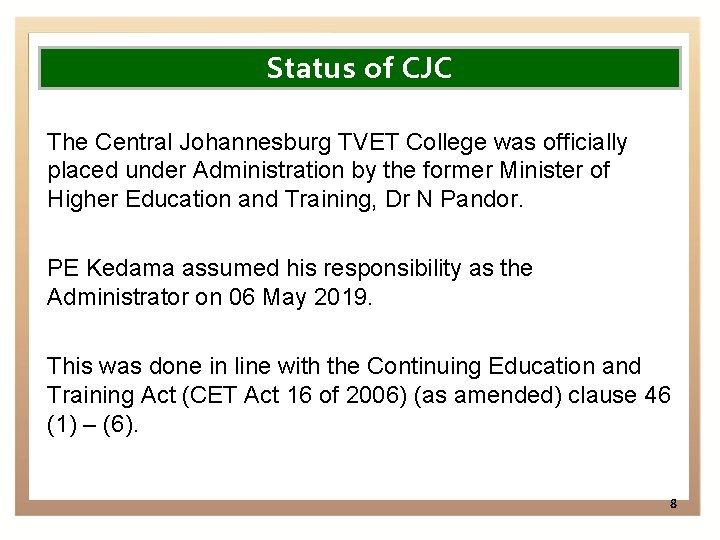 Status of CJC

The Central Johannesburg TVET College was officially placed under Administration by the former Minister of Higher Education and Training, Dr N Pandor.

PE Kedama assumed his responsibility as the Administrator on 06 May 2019.

This was done in line with the Continuing Education and Training Act (CET Act 16 of 2006) (as amended) clause 46 (1) – (6).

8